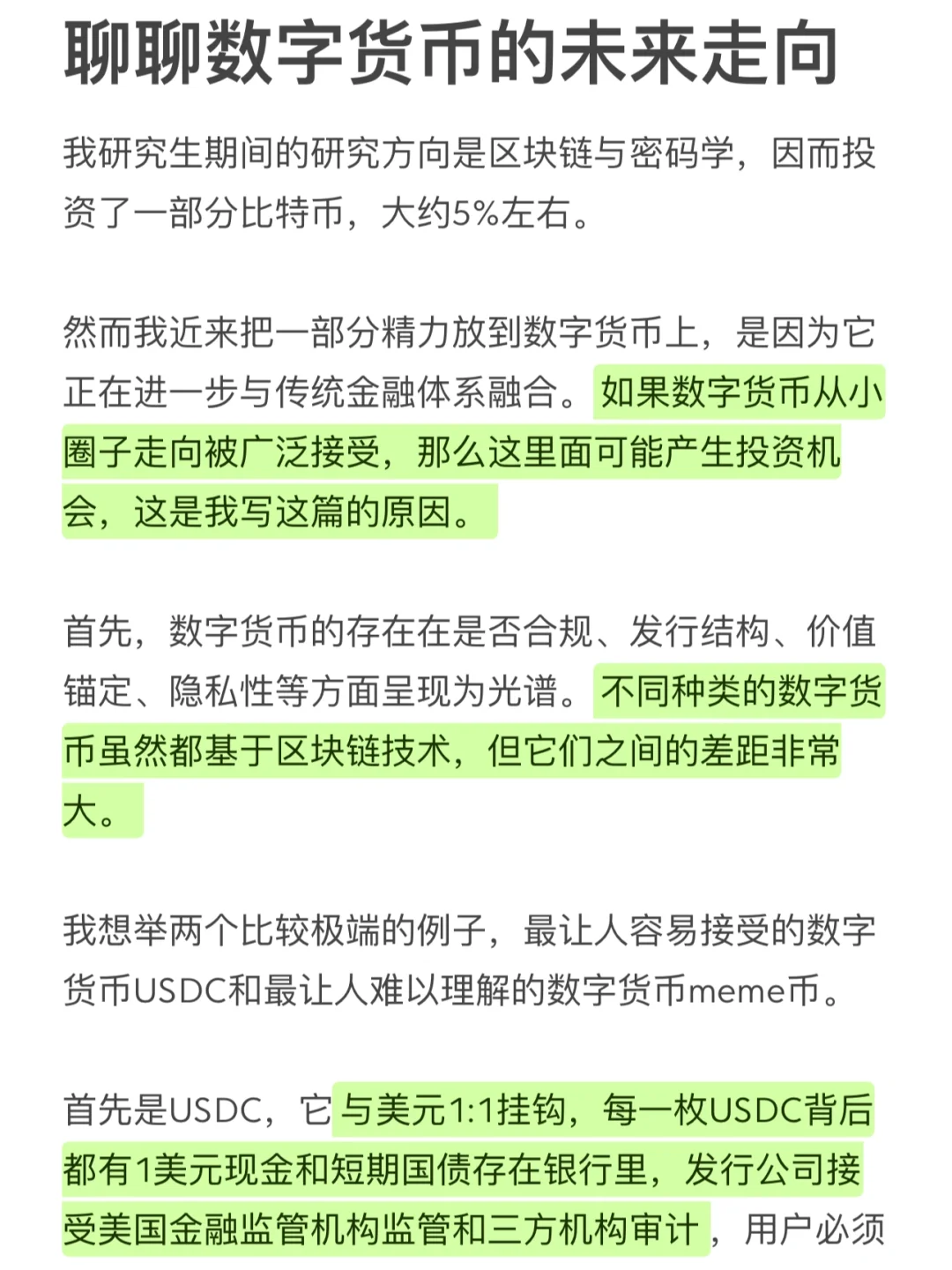 聊聊数字货币的未来走向

我研究生期间的研究方向是区块链与密码学，因而投资了一部分比特币，大约5%左右。

然而我近来把一部分精力放到数字货币上，是因为它正在进一步与传统金融体系融合。如果数字货币从小圈子走向被广泛接受，那么这里面可能产生投资机会，这是我写这篇的原因。

首先，数字货币的存在在是否合规、发行结构、价值锚定、隐私性等方面呈现为光谱。不同种类的数字货币虽然都基于区块链技术，但它们之间的差距非常大。

我想举两个比较极端的例子，最让人容易接受的数字货币USDC和最让人难以理解的数字货币meme币。

首先是USDC，它与美元1:1挂钩，每一枚USDC背后都有1美元现金和短期国债存在银行里，发行公司接受美国金融监管机构监管和三方机构审计，用户必须